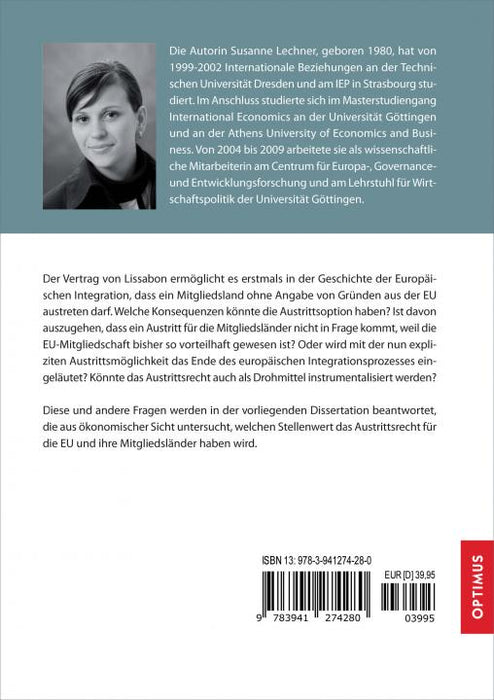 Die Autorin Susanne Lechner, geboren 1980, hat von 1999-2002 Internationale Beziehungen an der Technischen Universität Dresden und am IEP in Strasbourg studiert. Im Anschluss studierte sich im Masterstudiengang International Economics an der Universität Göttingen und an der Athens University of Economics and Business. Von 2004 bis 2009 arbeitete sie als wissenschaftliche Mitarbeiterin am Centrum für Europa-, Governance- und Entwicklungsforschung und am Lehrstuhl für Wirtschaftspolitik der Universität Göttingen.

Der Vertrag von Lissabon ermöglicht es erstmals in der Geschichte der Europäischen Integration, dass ein Mitgliedsland ohne Angabe von Gründen aus der EU austreten darf. Welche Konsequenzen könnte die Austrittsoption haben? Ist davon auszugehen, dass ein Austritt für die Mitgliedsländer nicht in Frage kommt, weil die EU-Mitgliedschaft bisher so vorteilhaft gewesen ist? Oder wird mit der nun expliziten Austrittsmöglichkeit das Ende des europäischen Integrationsprozesses eingeläutet? Könnte das Austrittsrecht auch als Drohmittel instrumentalisiert werden?

Diese und andere Fragen werden in der vorliegenden Dissertation beantwortet, die aus ökonomischer Sicht untersucht, welchen Stellenwert das Austrittsrecht für die EU und ihre Mitgliedsländer haben wird.

ISBN 13: 978-3-941274-28-0

EUR [D] 39,95

9 783941 274280 03995

OPTIMUS